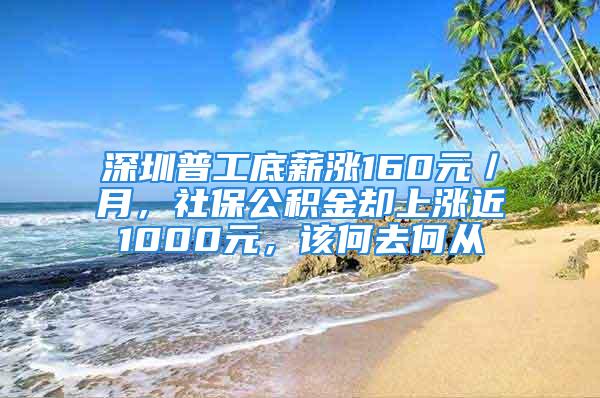 深圳普工底薪涨160元/月，社保公积金却上涨近1000元，该何去何从